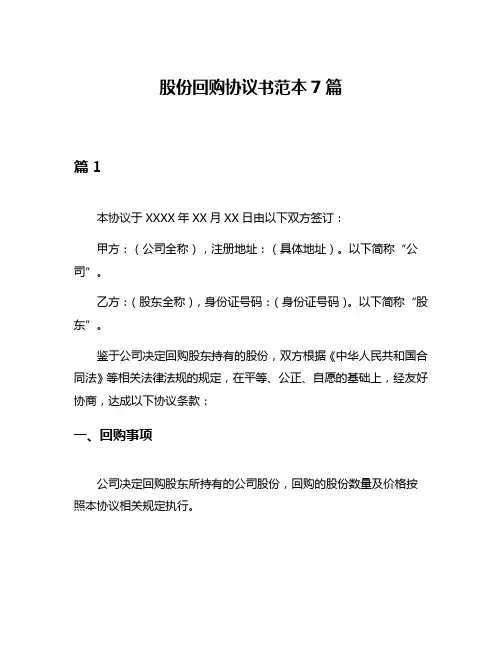 股份回购协议书范本 7 篇

篇 1

本协议于 XXXX 年 XX 月 XX 日由以下双方签订：

甲方：（公司全称），注册地址：（具体地址）。以下简称“公司”。

乙方：（股东全称），身份证号码：（身份证号码）。以下简称“股东”。

鉴于公司决定回购股东持有的股份，双方根据《中华人民共和国合同法》等相关法律法规的规定，在平等、公正、自愿的基础上，经友好协商，达成以下协议条款：

一、回购事项

公司决定回购股东所持有的公司股份，回购的股份数量及价格按照本协议相关规定执行。